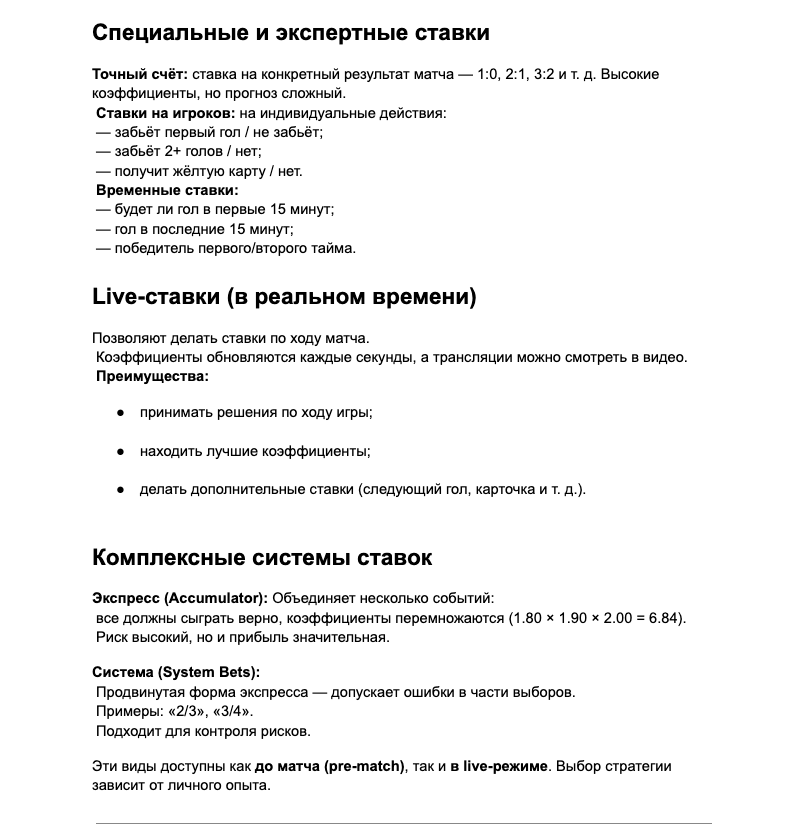 Специальные и экспертные ставки

Точный счёт: ставка на конкретный результат матча — 1:0, 2:1, 3:2 и т. д. Высокие коэффициенты, но прогноз сложный.

Ставки на игроков: на индивидуальные действия:
— забьёт первый гол / не забьёт;
— забьёт 2+ голов / нет;
— получит жёлтую карту / нет.

Временные ставки:
— будет ли гол в первые 15 минут;
— гол в последние 15 минут;
— победитель первого/второго тайма.

Live-ставки (в реальном времени)

Позволяют делать ставки по ходу матча.
Коэффициенты обновляются каждые секунды, а трансляции можно смотреть в видео.
Преимущества:

• принимать решения по ходу игры;

• находить лучшие коэффициенты;

• делать дополнительные ставки (следующий гол, карточка и т. д.).

Комплексные системы ставок

Экспресс (Accumulator): Объединяет несколько событий:
все должны сыграть верно, коэффициенты перемножаются (1.80 × 1.90 × 2.00 = 6.84).
Риск высокий, но и прибыль значительная.

Система (System Bets):
Продвинутая форма экспресса — допускает ошибки в части выборов.
Примеры: «2/3», «3/4».
Подходит для контроля рисков.

Эти виды доступны как до матча (pre-match), так и в live-режиме. Выбор стратегии зависит от личного опыта.